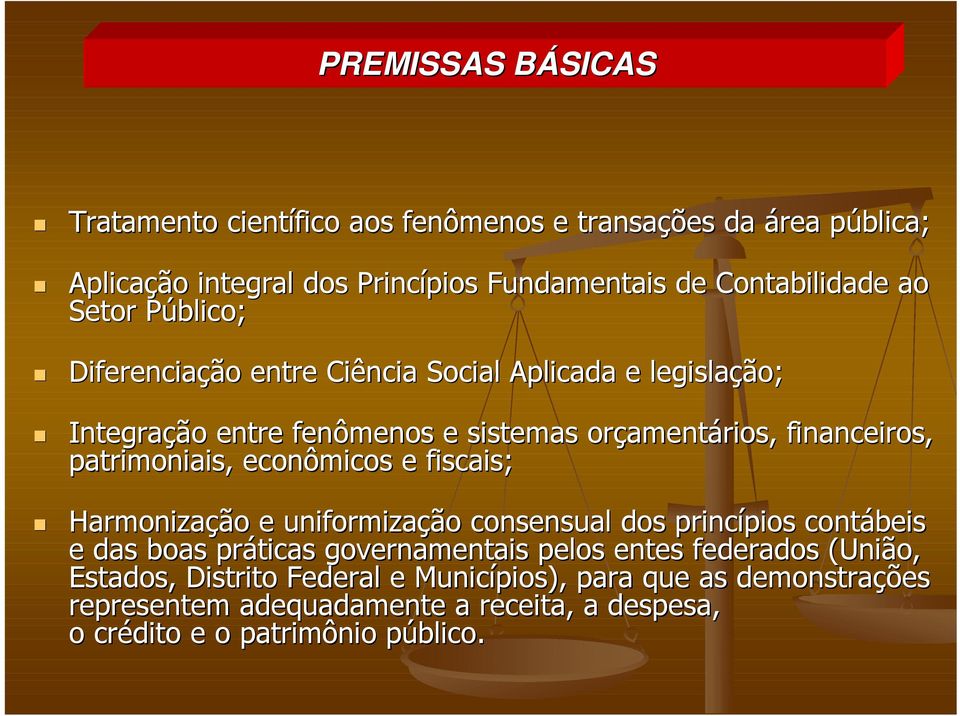 PREMISSAS BÁSICAS

Tratamento científico aos fenômenos e transações da área pública;

Aplicação integral dos Princípios Fundamentais de Contabilidade ao Setor Público;

Diferenciação entre Ciência Social Aplicada e legislação;

Integração entre fenômenos e sistemas orçamentários, financeiros, patrimoniais, econômicos e fiscais;

Harmonização e uniformização consensual dos princípios contábeis e das boas práticas governamentais pelos entes federados (União, Estados, Distrito Federal e Municípios), para que as demonstrações representem adequadamente a receita, a despesa, o crédito e o patrimônio público.